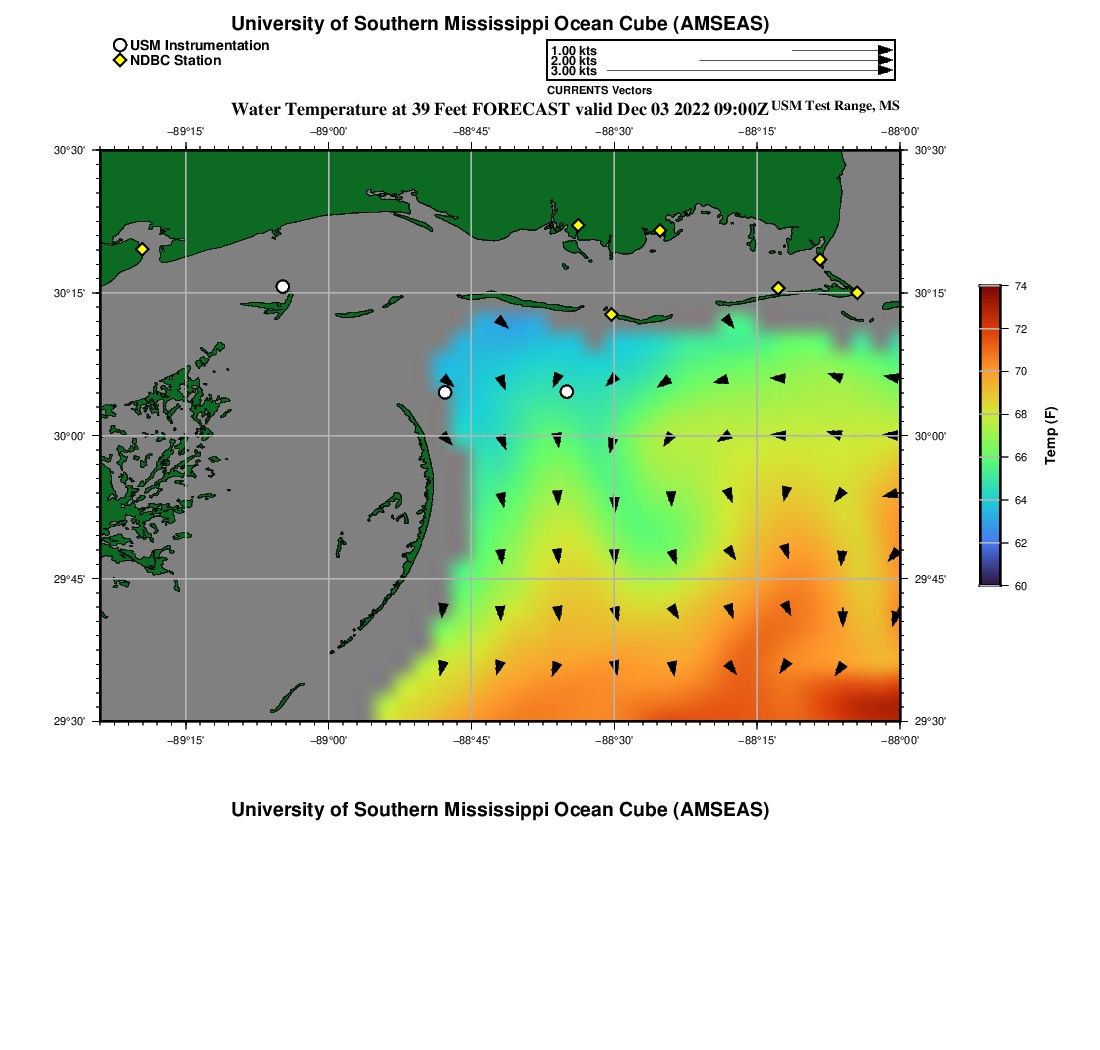 University of Southern Mississippi Ocean Cube (AMSEAS)

USM Instrumentation
NDBC Station

1.00 kts
2.00 kts
3.00 kts
CURRENTS Vectors

Water Temperature at 39 Feet FORECAST valid Dec 03 2022 09:00Z USM Test Range, MS

−89°15' −89°00' −88°45' −88°30' −88°15' −88°00'

30°30'
30°15'
30°00'
29°45'
29°30'

30°30'
30°15'
30°00'
29°45'
29°30'

−89°15' −89°00' −88°45' −88°30' −88°15' −88°00'

74
72
70
68
66
64
62
60
Temp (F)

University of Southern Mississippi Ocean Cube (AMSEAS)